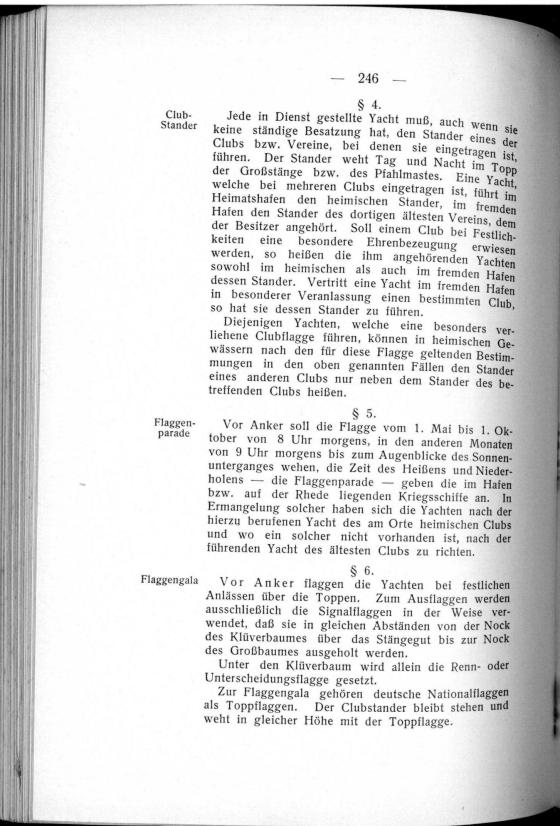 — 246 —

§ 4.

Club-Stander

Jede in Dienst gestellte Yacht muß, auch wenn sie keine ständige Besatzung hat, den Stander eines der Clubs bzw. Vereine, bei denen sie eingetragen ist, führen. Der Stander weht Tag und Nacht im Topp der Großstänge bzw. des Pfahlmastes. Eine Yacht, welche bei mehreren Clubs eingetragen ist, führt im Heimatshafen den heimischen Stander, im fremden Hafen den Stander des dortigen ältesten Vereins, dem der Besitzer angehört. Soll einem Club bei Festlichkeiten eine besondere Ehrenbezeugung erwiesen werden, so heißen die ihm angehörenden Yachten sowohl im heimischen als auch im fremden Hafen dessen Stander. Vertritt eine Yacht im fremden Hafen in besonderer Veranlassung einen bestimmten Club, so hat sie dessen Stander zu führen.

Diejenigen Yachten, welche eine besonders verliehene Clubflagge führen, können in heimischen Gewässern nach den für diese Flagge geltenden Bestimmungen in den oben genannten Fällen den Stander eines anderen Clubs nur neben dem Stander des betreffenden Clubs heißen.

§ 5.

Flaggenparade

Vor Anker soll die Flagge vom 1. Mai bis 1. Oktober von 8 Uhr morgens, in den anderen Monaten von 9 Uhr morgens bis zum Augenblicke des Sonnenunterganges wehen, die Zeit des Heißens und Niederholens — die Flaggenparade — geben die im Hafen bzw. auf der Rhede liegenden Kriegsschiffe an. In Ermangelung solcher haben sich die Yachten nach der hierzu berufenen Yacht des am Orte heimischen Clubs und wo ein solcher nicht vorhanden ist, nach der führenden Yacht des ältesten Clubs zu richten.

§ 6.

Flaggengala

Vor Anker flaggen die Yachten bei festlichen Anlässen über die Toppen. Zum Ausflaggen werden ausschließlich die Signalflaggen in der Weise verwendet, daß sie in gleichen Abständen von der Nock des Klüverbaumes über das Stängegut bis zur Nock des Großbaumes ausgeholt werden.

Unter den Klüverbaum wird allein die Renn- oder Unterscheidungsflagge gesetzt.

Zur Flaggengala gehören deutsche Nationalflaggen als Toppflaggen. Der Clubstander bleibt stehen und weht in gleicher Höhe mit der Toppflagge.